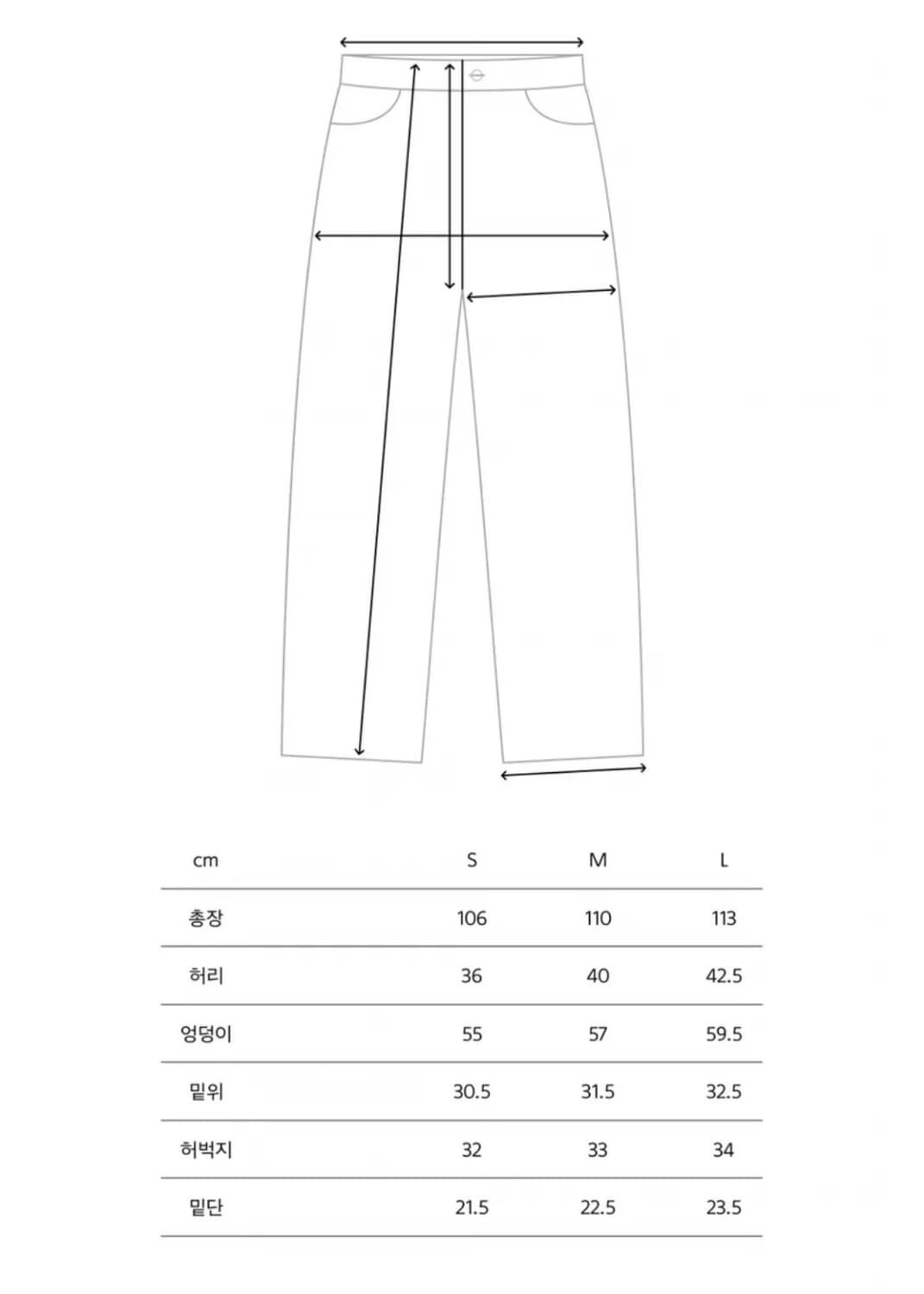 | cm | S | M | L |
|---|---|---|---|
| 총장 | 106 | 110 | 113 |
| 허리 | 36 | 40 | 42.5 |
| 엉덩이 | 55 | 57 | 59.5 |
| 밑위 | 30.5 | 31.5 | 32.5 |
| 허벅지 | 32 | 33 | 34 |
| 밑단 | 21.5 | 22.5 | 23.5 |